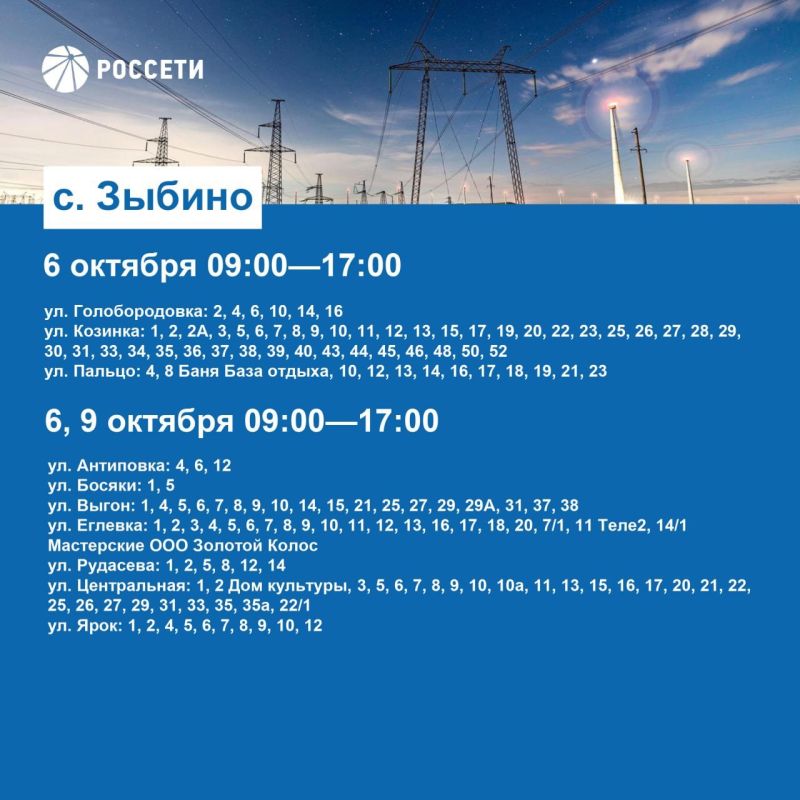 РОССЕТИ

с. Зыбино

6 октября 09:00—17:00

ул. Голобородовка: 2, 4, 6, 10, 14, 16
ул. Козинка: 1, 2, 2А, 3, 5, 6, 7, 8, 9, 10, 11, 12, 13, 15, 17, 19, 20, 22, 23, 25, 26, 27, 28, 29, 30, 31, 33, 34, 35, 36, 37, 38, 39, 40, 43, 44, 45, 46, 48, 50, 52
ул. Пальцо: 4, 8 Баня База отдыха, 10, 12, 13, 14, 16, 17, 18, 19, 21, 23

6, 9 октября 09:00—17:00

ул. Антиповка: 4, 6, 12
ул. Босяки: 1, 5
ул. Выгон: 1, 4, 5, 6, 7, 8, 9, 10, 14, 15, 21, 25, 27, 29, 29А, 31, 37, 38
ул. Еглевка: 1, 2, 3, 4, 5, 6, 7, 8, 9, 10, 11, 12, 13, 16, 17, 18, 20, 7/1, 11 Теле2, 14/1 Мастерские ООО Золотой Колос
ул. Рудасева: 1, 2, 5, 8, 12, 14
ул. Центральная: 1, 2 Дом культуры, 3, 5, 6, 7, 8, 9, 10, 10а, 11, 13, 15, 16, 17, 20, 21, 22, 25, 26, 27, 29, 31, 33, 35, 35а, 22/1
ул. Ярок: 1, 2, 4, 5, 6, 7, 8, 9, 10, 12